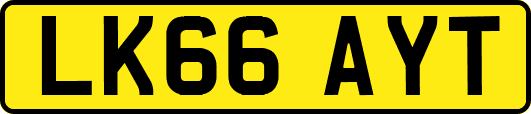 LK66 AYT